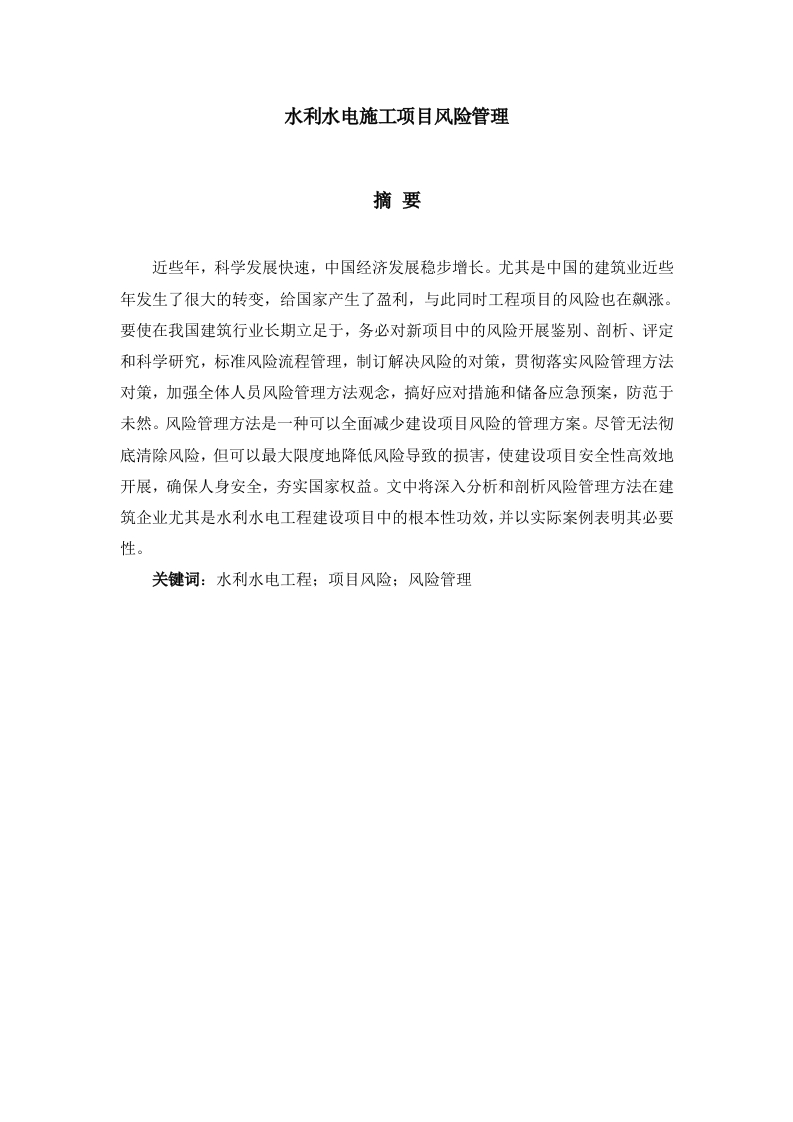 水利水电施工项目风险管理

摘 要

近些年，科学发展快速，中国经济发展稳步增长。尤其是中国的建筑业近些年发生了很大的转变，给国家产生了盈利，与此同时工程项目的风险也在飙涨。要使在我国建筑行业长期立足于，务必对新项目中的风险开展鉴别、剖析、评定和科学研究，标准风险流程管理，制订解决风险的对策，贯彻落实风险管理方法对策，加强全体人员风险管理方法观念，搞好应对措施和储备应急预案，防范于未然。风险管理方法是一种可以全面减少建设项目风险的管理方案。尽管无法彻底清除风险，但可以最大限度地降低风险导致的损害，使建设项目安全性高效地开展，确保人身安全，夯实国家权益。文中将深入分析和剖析风险管理方法在建筑企业尤其是水利水电工程建设项目中的根本性功效，并以实际案例表明其必要性。

关键词：水利水电工程；项目风险；风险管理